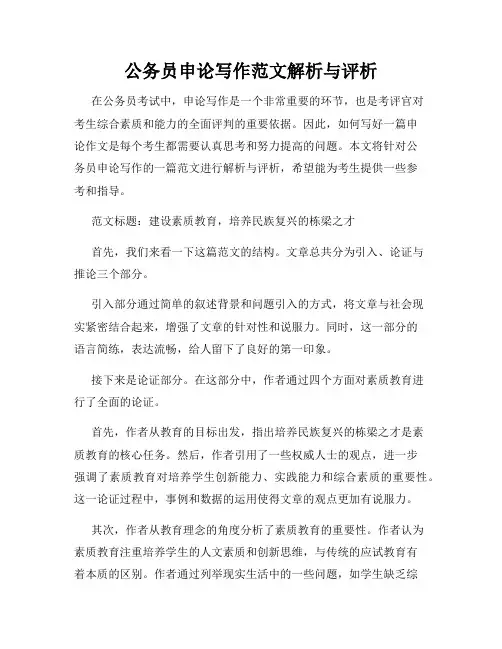 公务员申论写作范文解析与评析

在公务员考试中，申论写作是一个非常重要的环节，也是考评官对考生综合素质和能力的全面评判的重要依据。因此，如何写好一篇申论作文是每个考生都需要认真思考和努力提高的问题。本文将针对公务员申论写作的一篇范文进行解析与评析，希望能为考生提供一些参考和指导。

范文标题：建设素质教育，培养民族复兴的栋梁之才

首先，我们来看一下这篇范文的结构。文章总共分为引入、论证与推论三个部分。

引入部分通过简单的叙述背景和问题引入的方式，将文章与社会现实紧密结合起来，增强了文章的针对性和说服力。同时，这一部分的语言简练，表达流畅，给人留下了良好的第一印象。

接下来是论证部分。在这部分中，作者通过四个方面对素质教育进行了全面的论证。

首先，作者从教育的目标出发，指出培养民族复兴的栋梁之才是素质教育的核心任务。然后，作者引用了一些权威人士的观点，进一步强调了素质教育对培养学生创新能力、实践能力和综合素质的重要性。这一论证过程中，事例和数据的运用使得文章的观点更加有说服力。

其次，作者从教育理念的角度分析了素质教育的重要性。作者认为素质教育注重培养学生的人文素质和创新思维，与传统的应试教育有着本质的区别。作者通过列举现实生活中的一些问题，如学生缺乏综